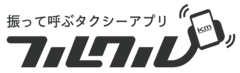 振って呼ぶタクシーアプリ
フルクル
km